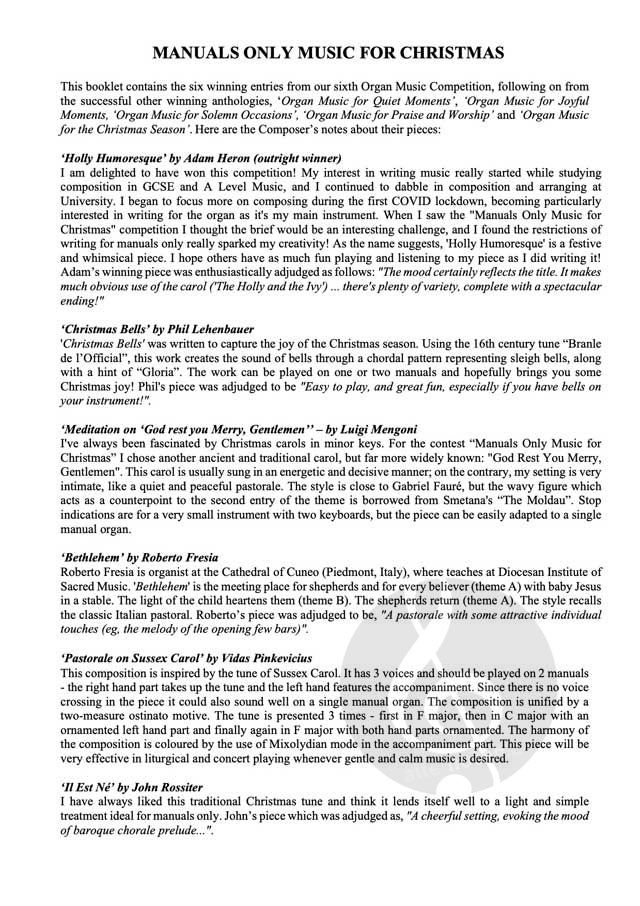 MANUALS ONLY MUSIC FOR CHRISTMAS

This booklet contains the six winning entries from our sixth Organ Music Competition, following on from the successful other winning anthologies, 'Organ Music for Quiet Moments', 'Organ Music for Joyful Moments, 'Organ Music for Solemn Occasions', 'Organ Music for Praise and Worship' and 'Organ Music for the Christmas Season'. Here are the Composer's notes about their pieces:

'Holly Humoresque' by Adam Heron (outright winner)
I am delighted to have won this competition! My interest in writing music really started while studying composition in GCSE and A Level Music, and I continued to dabble in composition and arranging at University. I began to focus more on composing during the first COVID lockdown, becoming particularly interested in writing for the organ as it's my main instrument. When I saw the "Manuals Only Music for Christmas" competition I thought the brief would be an interesting challenge, and I found the restrictions of writing for manuals only really sparked my creativity! As the name suggests, 'Holly Humoresque' is a festive and whimsical piece. I hope others have as much fun playing and listening to my piece as I did writing it! Adam's winning piece was enthusiastically adjudged as follows: "The mood certainly reflects the title. It makes much obvious use of the carol ('The Holly and the Ivy') ... there's plenty of variety, complete with a spectacular ending!"

'Christmas Bells' by Phil Lehenbauer
'Christmas Bells' was written to capture the joy of the Christmas season. Using the 16th century tune "Branle de l'Official", this work creates the sound of bells through a chordal pattern representing sleigh bells, along with a hint of "Gloria". The work can be played on one or two manuals and hopefully brings you some Christmas joy! Phil's piece was adjudged to be "Easy to play, and great fun, especially if you have bells on your instrument!".

'Meditation on 'God rest you Merry, Gentlemen'' – by Luigi Mengoni
I've always been fascinated by Christmas carols in minor keys. For the contest "Manuals Only Music for Christmas" I chose another ancient and traditional carol, but far more widely known: "God Rest You Merry, Gentlemen". This carol is usually sung in an energetic and decisive manner; on the contrary, my setting is very intimate, like a quiet and peaceful pastorale. The style is close to Gabriel Fauré, but the wavy figure which acts as a counterpoint to the second entry of the theme is borrowed from Smetana's "The Moldau". Stop indications are for a very small instrument with two keyboards, but the piece can be easily adapted to a single manual organ.

'Bethlehem' by Roberto Fresia
Roberto Fresia is organist at the Cathedral of Cuneo (Piedmont, Italy), where teaches at Diocesan Institute of Sacred Music. 'Bethlehem' is the meeting place for shepherds and for every believer (theme A) with baby Jesus in a stable. The light of the child heartens them (theme B). The shepherds return (theme A). The style recalls the classic Italian pastoral. Roberto's piece was adjudged to be, "A pastorale with some attractive individual touches (eg, the melody of the opening few bars)".

'Pastorale on Sussex Carol' by Vidas Pinkevicius
This composition is inspired by the tune of Sussex Carol. It has 3 voices and should be played on 2 manuals - the right hand part takes up the tune and the left hand features the accompaniment. Since there is no voice crossing in the piece it could also sound well on a single manual organ. The composition is unified by a two-measure ostinato motive. The tune is presented 3 times - first in F major, then in C major with an ornamented left hand part and finally again in F major with both hand parts ornamented. The harmony of the composition is coloured by the use of Mixolydian mode in the accompaniment part. This piece will be very effective in liturgical and concert playing whenever gentle and calm music is desired.

'Il Est Né' by John Rossiter
I have always liked this traditional Christmas tune and think it lends itself well to a light and simple treatment ideal for manuals only. John's piece which was adjudged as, "A cheerful setting, evoking the mood of baroque chorale prelude...".